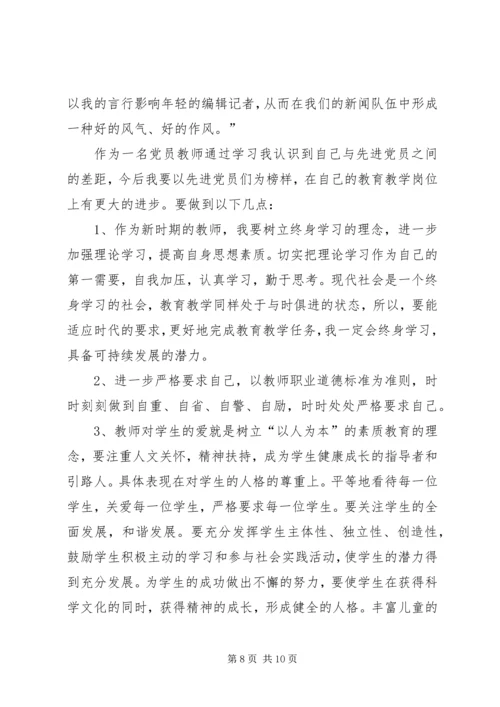 以我的言行影响年轻的编辑记者，从而在我们的新闻队伍中形成一种好的风气、好的作风。”

作为一名党员教师通过学习我认识到自己与先进党员之间的差距，今后我要以先进党员们为榜样，在自己的教育教学岗位上有更大的进步。要做到以下几点：

1、作为新时期的教师，我要树立终身学习的理念，进一步加强理论学习，提高自身思想素质。切实把理论学习作为自己的第一需要，自我加压，认真学习，勤于思考。现代社会是一个终身学习的社会，教育教学同样处于与时俱进的状态，所以，要能适应时代的要求，更好地完成教育教学任务，我一定会终身学习，具备可持续发展的潜力。

2、进一步严格要求自己，以教师职业道德标准为准则，时时刻刻做到自重、自省、自警、自励，时时处处严格要求自己。

3、教师对学生的爱就是树立“以人为本”的素质教育的理念，要注重人文关怀，精神扶持，成为学生健康成长的指导者和引路人。具体表现在对学生的人格的尊重上。平等地看待每一位学生，关爱每一位学生，严格要求每一位学生。要关注学生的全面发展，和谐发展。要充分发挥学生主体性、独立性、创造性，鼓励学生积极主动的学习和参与社会实践活动，使学生的潜力得到充分发展。为学生的成功做出不懈的努力，要使学生在获得科学文化的同时，获得精神的成长，形成健全的人格。丰富儿童的

第 8 页 共 10 页